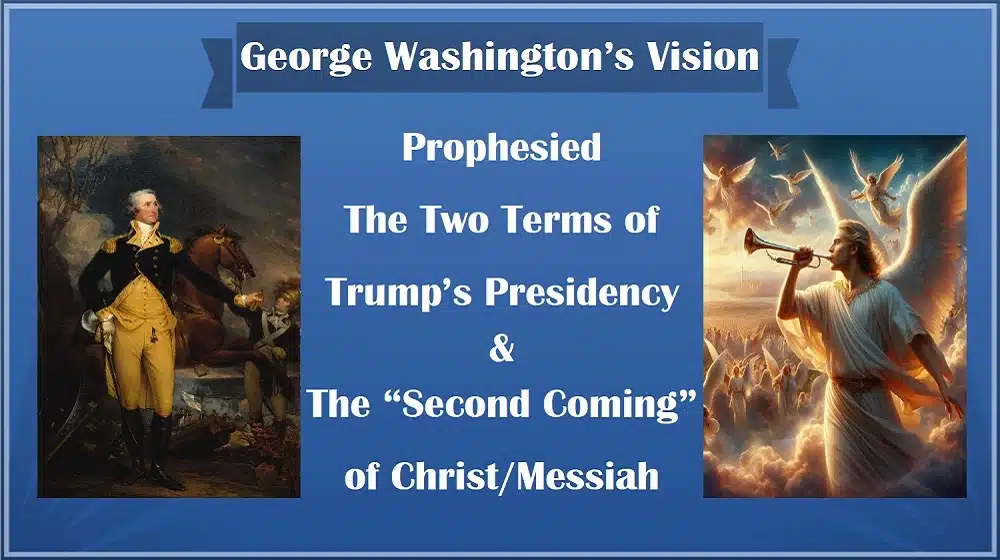 George Washington's Vision

Prophesied
The Two Terms of
Trump's Presidency
&
The "Second Coming"
of Christ/Messiah